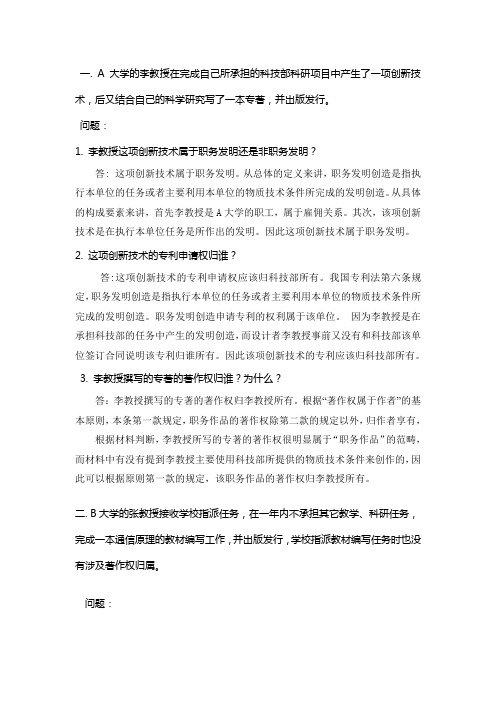 一. A 大学的李教授在完成自己所承担的科技部科研项目中产生了一项创新技术，后又结合自己的科学研究写了一本专著，并出版发行。

问题：

1. 李教授这项创新技术属于职务发明还是非职务发明？

答：这项创新技术属于职务发明。从总体的定义来讲，职务发明创造是指执行本单位的任务或者主要利用本单位的物质技术条件所完成的发明创造。从具体的构成要素来讲，首先李教授是 A 大学的职工，属于雇佣关系。其次，该项创新技术是在执行本单位任务是所作出的发明。因此这项创新技术属于职务发明。

2. 这项创新技术的专利申请权归谁？

答：这项创新技术的专利申请权应该归科技部所有。我国专利法第六条规定，职务发明创造是指执行本单位的任务或者主要利用本单位的物质技术条件所完成的发明创造。职务发明创造申请专利的权利属于该单位。 因为李教授是在承担科技部的任务中产生的发明创造，而设计者李教授事前又没有和科技部该单位签订合同说明该专利归谁所有。因此该项创新技术的专利应该归科技部所有。

3. 李教授撰写的专著的著作权归谁？为什么？

答：李教授撰写的专著的著作权归李教授所有。根据“著作权属于作者”的基本原则，本条第一款规定，职务作品的著作权除第二款的规定以外，归作者享有，

根据材料判断，李教授所写的专著的著作权很明显属于“职务作品”的范畴，而材料中有没有提到李教授主要使用科技部所提供的物质技术条件来创作的，因此可以根据原则第一款的规定，该职务作品的著作权归李教授所有。

二. B 大学的张教授接收学校指派任务，在一年内不承担其它教学、科研任务，完成一本通信原理的教材编写工作，并出版发行，学校指派教材编写任务时也没有涉及著作权归属。

问题：